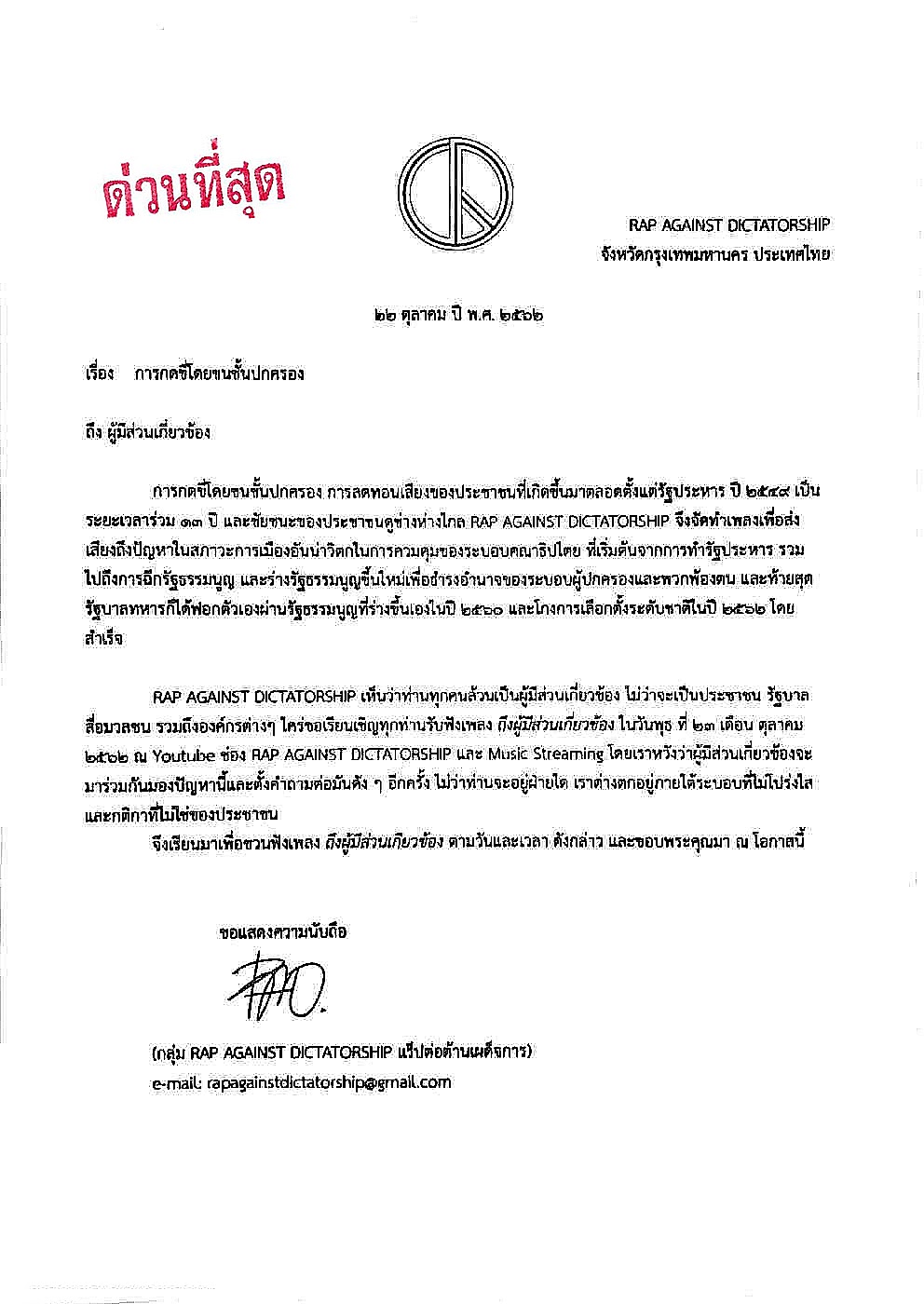 ด่วนที่สุด

RAP AGAINST DICTATORSHIP
จังหวัดกรุงเทพมหานคร ประเทศไทย

๒๒ ตุลาคม ปี พ.ศ. ๒๕๖๒

เรื่อง การกดขี่โดยชนชั้นปกครอง

ถึง ผู้มีส่วนเกี่ยวข้อง

การกดขี่โดยชนชั้นปกครอง การลดทอนเสียงของประชาชนที่เกิดขึ้นมาตลอดตั้งแต่รัฐประหาร ปี ๒๕๔๙ เป็นระยะเวลาร่วม ๑๓ ปี และชัยชนะของประชาชนดูช่างห่างไกล RAP AGAINST DICTATORSHIP จึงจัดทำเพลงเพื่อส่งเสียงถึงปัญหาในสภาวะการเมืองอันน่าวิตกในการควบคุมของระบอบคณาธิปไตย ที่เริ่มต้นจากการทำรัฐประหาร รวมไปถึงการฉีกรัฐธรรมนูญ และร่างรัฐธรรมนูญขึ้นใหม่เพื่อธำรงอำนาจของระบอบผู้ปกครองและพวกพ้องตน และท้ายสุดรัฐบาลทหารก็ได้ฟอกตัวเองผ่านรัฐธรรมนูญที่ร่างขึ้นเองในปี ๒๕๖๐ และโกงการเลือกตั้งระดับชาติในปี ๒๕๖๒ โดยสำเร็จ

RAP AGAINST DICTATORSHIP เห็นว่าท่านทุกคนล้วนเป็นผู้มีส่วนเกี่ยวข้อง ไม่ว่าจะเป็นประชาชน รัฐบาล สื่อมวลชน รวมถึงองค์กรต่างๆ ใคร่ขอเรียนเชิญทุกท่านรับฟังเพลง ถึงผู้มีส่วนเกี่ยวข้อง ในวันพุธ ที่ ๒๓ เดือน ตุลาคม ๒๕๖๒ ณ Youtube ช่อง RAP AGAINST DICTATORSHIP และ Music Streaming โดยเราหวังว่าผู้มีส่วนเกี่ยวข้องจะมาร่วมกันมองปัญหานี้และตั้งคำถามต่อมันดัง ๆ อีกครั้ง ไม่ว่าท่านจะอยู่ฝ่ายใด เราต่างตกอยู่ภายใต้ระบอบที่ไม่โปร่งใสและกติกาที่ไม่ใช่ของประชาชน

จึงเรียนมาเพื่อชวนฟังเพลง ถึงผู้มีส่วนเกี่ยวข้อง ตามวันและเวลา ดังกล่าว และขอบพระคุณมา ณ โอกาสนี้

ขอแสดงความนับถือ

RAD.

(กลุ่ม RAP AGAINST DICTATORSHIP แร็ปต่อต้านเผด็จการ)
e-mail: rapagainstdictatorship@gmail.com